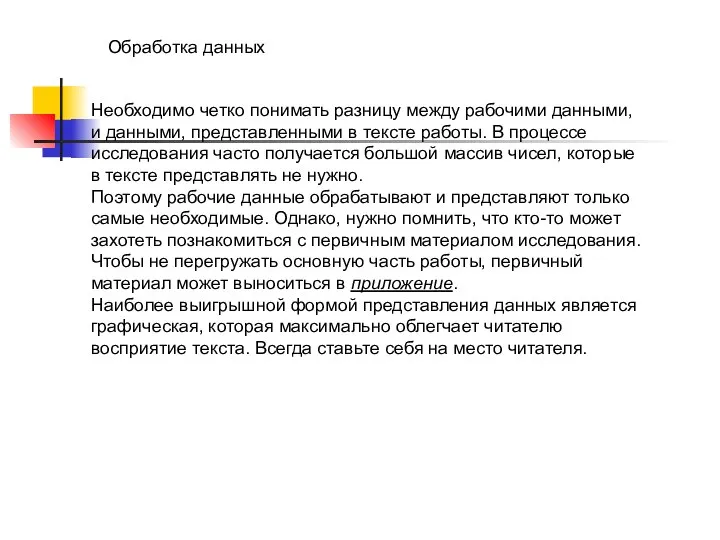 Обработка данных

Необходимо четко понимать разницу между рабочими данными, и данными, представленными в тексте работы. В процессе исследования часто получается большой массив чисел, которые в тексте представлять не нужно.
Поэтому рабочие данные обрабатывают и представляют только самые необходимые. Однако, нужно помнить, что кто-то может захотеть познакомиться с первичным материалом исследования. Чтобы не перегружать основную часть работы, первичный материал может выноситься в приложение.
Наиболее выигрышной формой представления данных является графическая, которая максимально облегчает читателю восприятие текста. Всегда ставьте себя на место читателя.